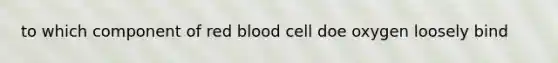 to which component of red blood cell doe oxygen loosely bind